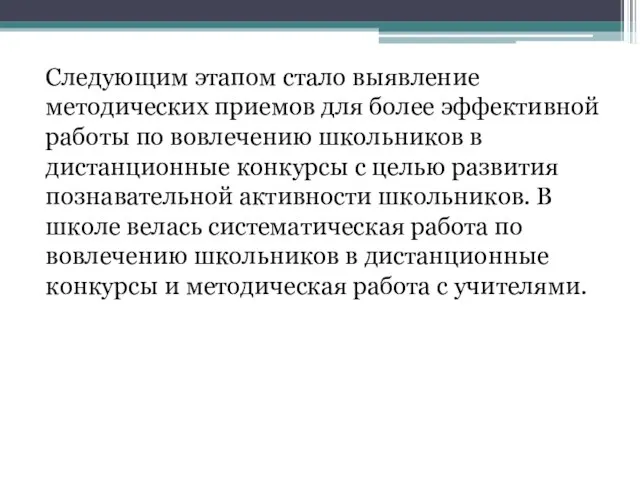 Следующим этапом стало выявление методических приемов для более эффективной работы по вовлечению школьников в дистанционные конкурсы с целью развития познавательной активности школьников. В школе велась систематическая работа по вовлечению школьников в дистанционные конкурсы и методическая работа с учителями.